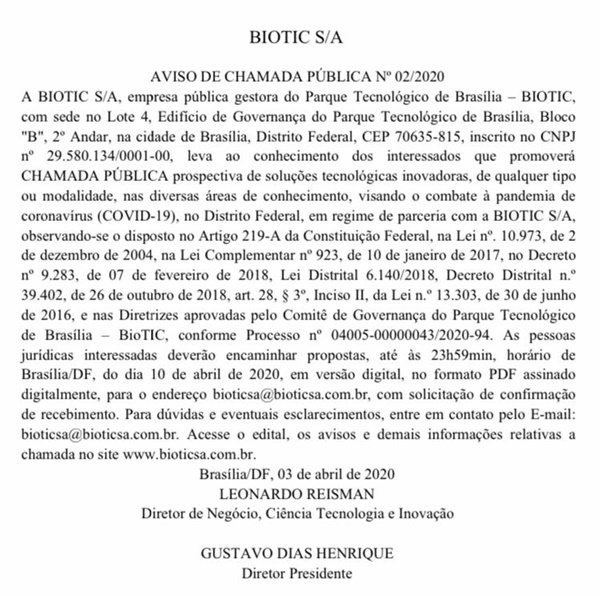 BIOTIC S/A

AVISO DE CHAMADA PÚBLICA Nº 02/2020

A BIOTIC S/A, empresa pública gestora do Parque Tecnológico de Brasília – BIOTIC, com sede no Lote 4, Edifício de Governança do Parque Tecnológico de Brasília, Bloco "B", 2º Andar, na cidade de Brasília, Distrito Federal, CEP 70635-815, inscrito no CNPJ nº 29.580.134/0001-00, leva ao conhecimento dos interessados que promoverá CHAMADA PÚBLICA prospectiva de soluções tecnológicas inovadoras, de qualquer tipo ou modalidade, nas diversas áreas de conhecimento, visando o combate à pandemia de coronavírus (COVID-19), no Distrito Federal, em regime de parceria com a BIOTIC S/A, observando-se o disposto no Artigo 219-A da Constituição Federal, na Lei nº. 10.973, de 2 de dezembro de 2004, na Lei Complementar nº 923, de 10 de janeiro de 2017, no Decreto nº 9.283, de 07 de fevereiro de 2018, Lei Distrital 6.140/2018, Decreto Distrital n.º 39.402, de 26 de outubro de 2018, art. 28, § 3º, Inciso II, da Lei n.º 13.303, de 30 de junho de 2016, e nas Diretrizes aprovadas pelo Comitê de Governança do Parque Tecnológico de Brasília – BioTIC, conforme Processo nº 04005-00000043/2020-94. As pessoas jurídicas interessadas deverão encaminhar propostas, até às 23h59min, horário de Brasília/DF, do dia 10 de abril de 2020, em versão digital, no formato PDF assinado digitalmente, para o endereço bioticsa@bioticsa.com.br, com solicitação de confirmação de recebimento. Para dúvidas e eventuais esclarecimentos, entre em contato pelo E-mail: bioticsa@bioticsa.com.br. Acesse o edital, os avisos e demais informações relativas a chamada no site www.bioticsa.com.br.

Brasília/DF, 03 de abril de 2020
LEONARDO REISMAN
Diretor de Negócio, Ciência Tecnologia e Inovação

GUSTAVO DIAS HENRIQUE
Diretor Presidente